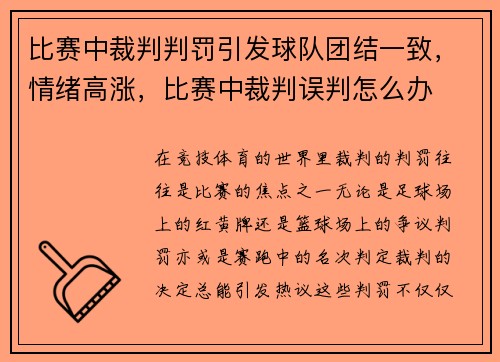 比赛中裁判判罚引发球队团结一致，情绪高涨，比赛中裁判误判怎么办

在竞技体育的世界里裁判的判罚往往是比赛的焦点之一无论是足球场上的红黄牌还是篮球场上的争议判罚亦或是赛跑中的名次判定裁判的决定总能引发热议这些判罚不仅仅